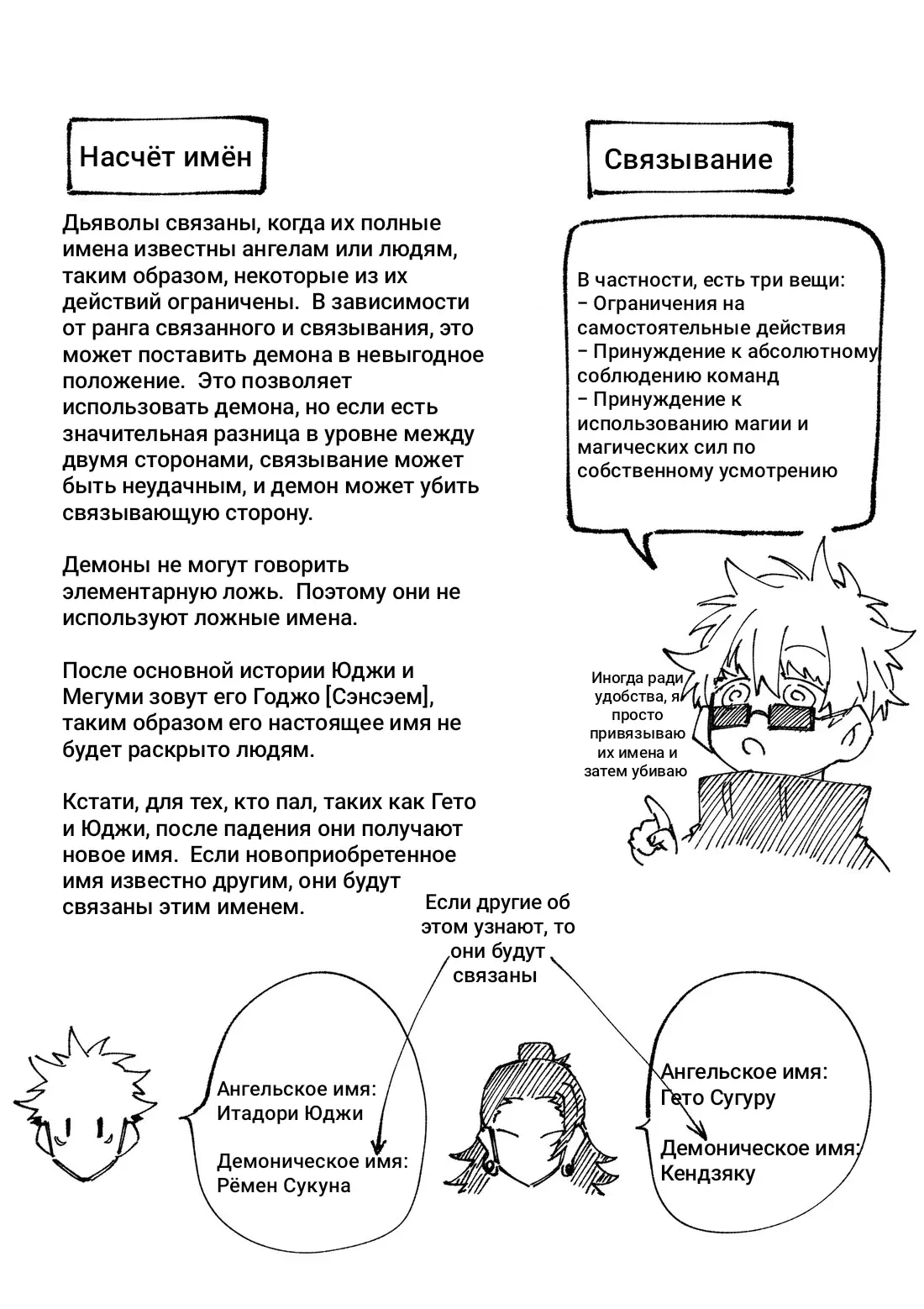 Насчёт имён

Дьяволы связаны, когда их полные имена известны ангелам или людям, таким образом, некоторые из их действий ограничены. В зависимости от ранга связанного и связывания, это может поставить демона в невыгодное положение. Это позволяет использовать демона, но если есть значительная разница в уровне между двумя сторонами, связывание может быть неудачным, и демон может убить связывающую сторону.

Демоны не могут говорить элементарную ложь. Поэтому они не используют ложные имена.

После основной истории Юджи и Мегуми зовут его Годжо [Сэнсэем], таким образом его настоящее имя не будет раскрыто людям.

Кстати, для тех, кто пал, таких как Гето и Юджи, после падения они получают новое имя. Если новоприобретенное имя известно другим, они будут связаны этим именем.

Связывание

В частности, есть три вещи:
– Ограничения на самостоятельные действия
– Принуждение к абсолютному соблюдению команд
– Принуждение к использованию магии и магических сил по собственному усмотрению

Иногда ради удобства, я просто привязываю их имена и затем убиваю

Если другие об этом узнают, то они будут связаны

Ангельское имя: Итадори Юджи

Демоническое имя: Рёмен Сукуна

Ангельское имя: Гето Сугуру

Демоническое имя: Кендзяку